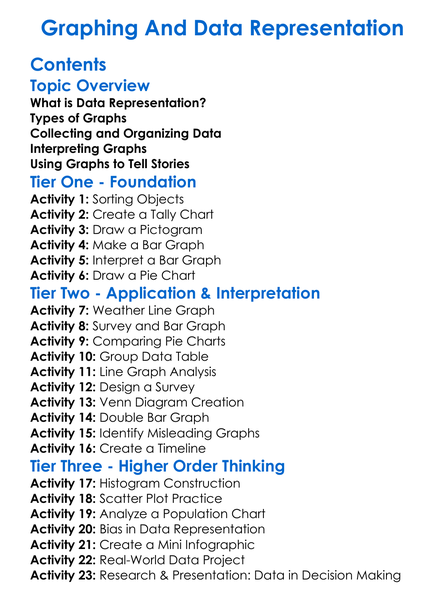 Graphing And Data Representation

Contents

Topic Overview

What is Data Representation?
Types of Graphs
Collecting and Organizing Data
Interpreting Graphs
Using Graphs to Tell Stories

Tier One - Foundation

Activity 1: Sorting Objects
Activity 2: Create a Tally Chart
Activity 3: Draw a Pictogram
Activity 4: Make a Bar Graph
Activity 5: Interpret a Bar Graph
Activity 6: Draw a Pie Chart

Tier Two - Application & Interpretation

Activity 7: Weather Line Graph
Activity 8: Survey and Bar Graph
Activity 9: Comparing Pie Charts
Activity 10: Group Data Table
Activity 11: Line Graph Analysis
Activity 12: Design a Survey
Activity 13: Venn Diagram Creation
Activity 14: Double Bar Graph
Activity 15: Identify Misleading Graphs
Activity 16: Create a Timeline

Tier Three - Higher Order Thinking

Activity 17: Histogram Construction
Activity 18: Scatter Plot Practice
Activity 19: Analyze a Population Chart
Activity 20: Bias in Data Representation
Activity 21: Create a Mini Infographic
Activity 22: Real-World Data Project
Activity 23: Research & Presentation: Data in Decision Making